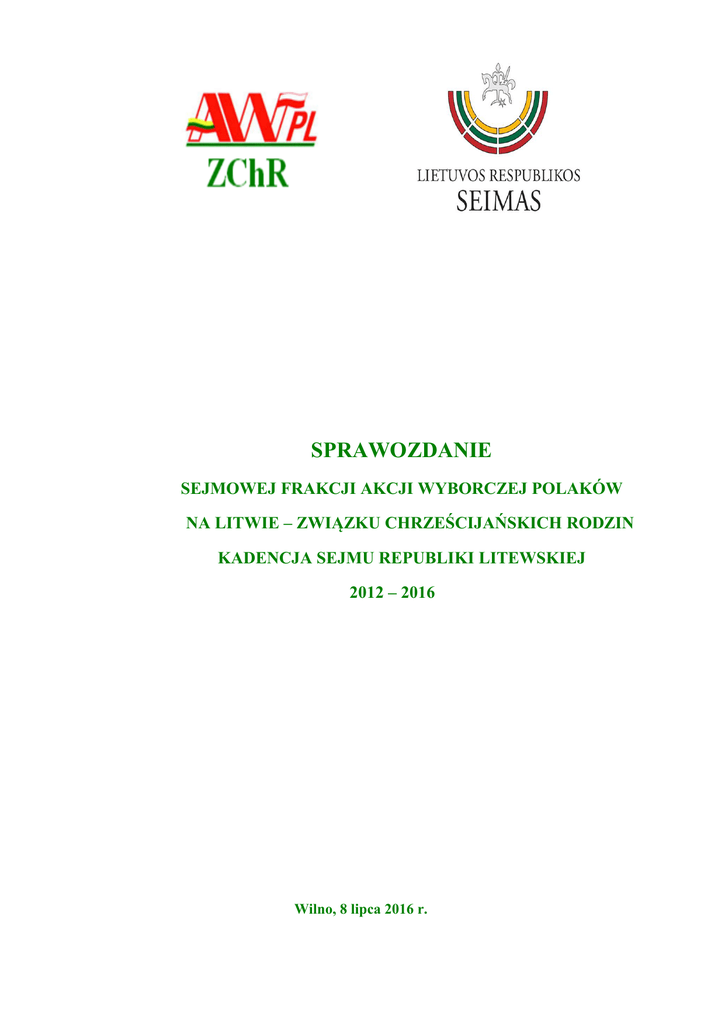 AWPL
ZChR

LIETUVOS RESPUBLIKOS
SEIMAS

SPRAWOZDANIE

SEJMOWEJ FRAKCJI AKCJI WYBORCZEJ POLAKÓW

NA LITWIE – ZWIĄZKU CHRZEŚCIJAŃSKICH RODZIN

KADENCJA SEJMU REPUBLIKI LITEWSKIEJ

2012 – 2016

Wilno, 8 lipca 2016 r.